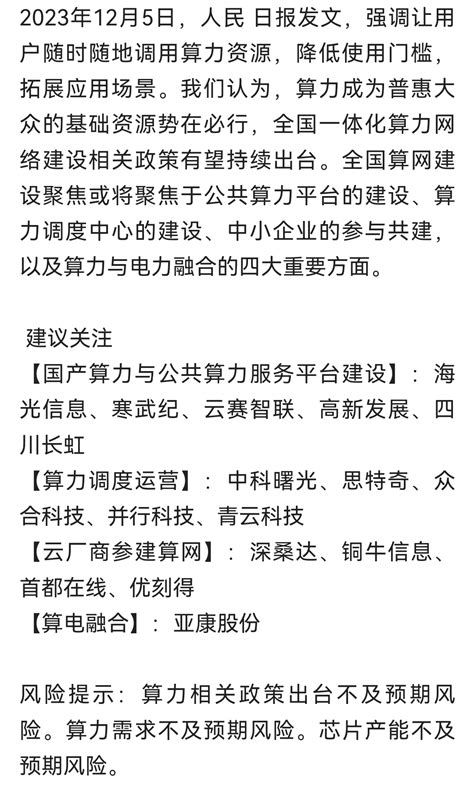 2023年12月5日，人民 日报发文，强调让用户随时随地调用算力资源，降低使用门槛，拓展应用场景。我们认为，算力成为普惠大众的基础资源势在必行，全国一体化算力网络建设相关政策有望持续出台。全国算网建设聚焦或将聚焦于公共算力平台的建设、算力调度中心的建设、中小企业的参与共建，以及算力与电力融合的四大重要方面。

建议关注
【国产算力与公共算力服务平台建设】：海光信息、寒武纪、云赛智联、高新发展、四川长虹
【算力调度运营】：中科曙光、思特奇、众合科技、并行科技、青云科技
【云厂商参建算网】：深桑达、铜牛信息、首都在线、优刻得
【算电融合】：亚康股份

风险提示：算力相关政策出台不及预期风险。算力需求不及预期风险。芯片产能不及预期风险。